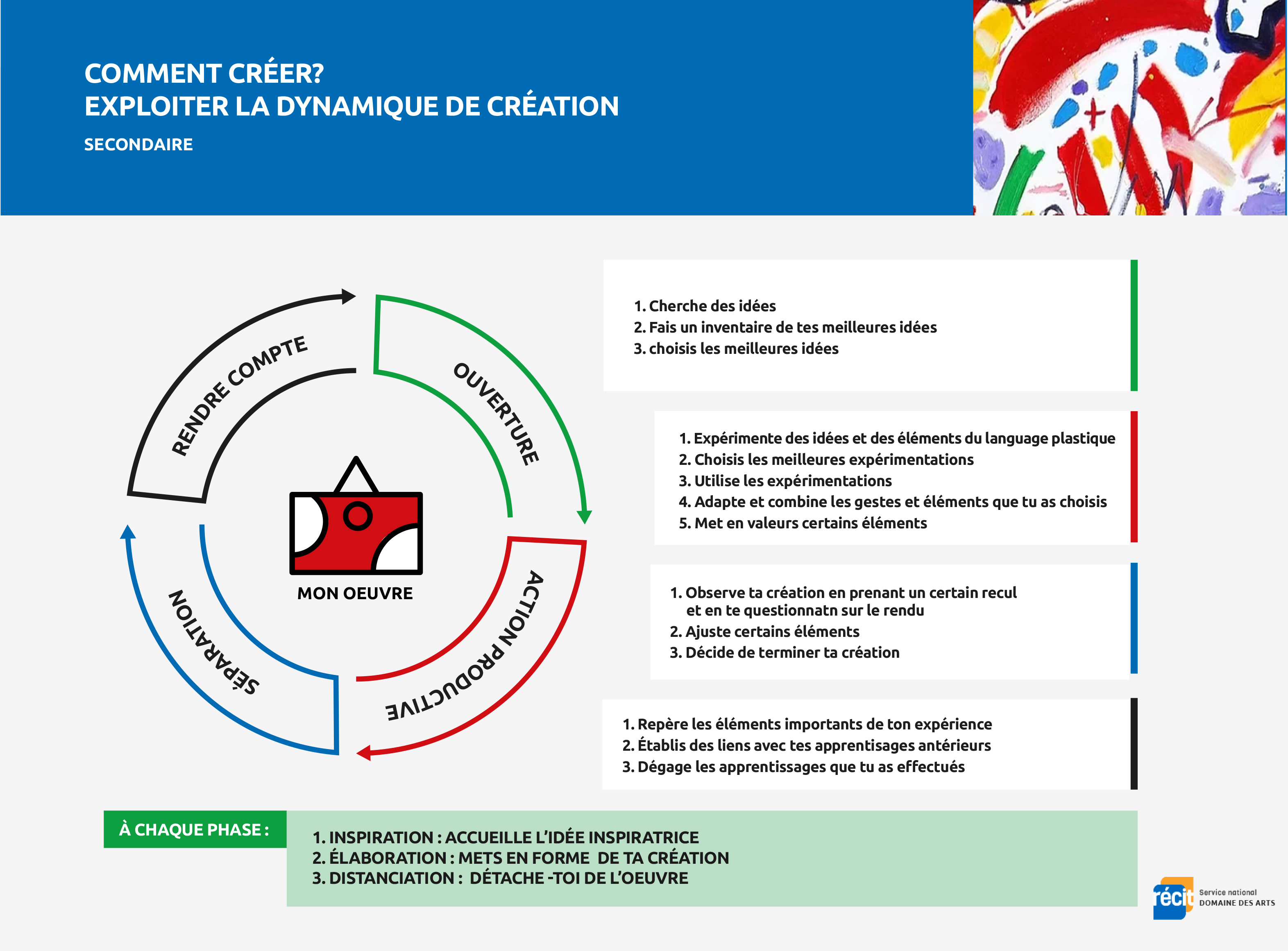 COMMENT CRÉER?
EXPLOITER LA DYNAMIQUE DE CRÉATION

SECONDAIRE

RENDRE COMPTE

OUVERTURE

ACTION PRODUCTIVE

SÉPARATION

MON OEUVRE

1. Cherche des idées
2. Fais un inventaire de tes meilleures idées
3. choisis les meilleures idées

1. Expérimente des idées et des éléments du language plastique
2. Choisis les meilleures expérimentations
3. Utilise les expérimentations
4. Adapte et combine les gestes et éléments que tu as choisis
5. Met en valeurs certains éléments

1. Observe ta création en prenant un certain recul et en te questionnatn sur le rendu
2. Ajuste certains éléments
3. Décide de terminer ta création

1. Repère les éléments importants de ton expérience
2. Établis des liens avec tes apprentisages antérieurs
3. Dégage les apprentissages que tu as effectués

À CHAQUE PHASE :

1. INSPIRATION : ACCUEILLE L'IDÉE INSPIRATRICE
2. ÉLABORATION : METS EN FORME DE TA CRÉATION
3. DISTANCIATION : DÉTACHE -TOI DE L'OEUVRE

récit Service national DOMAINE DES ARTS